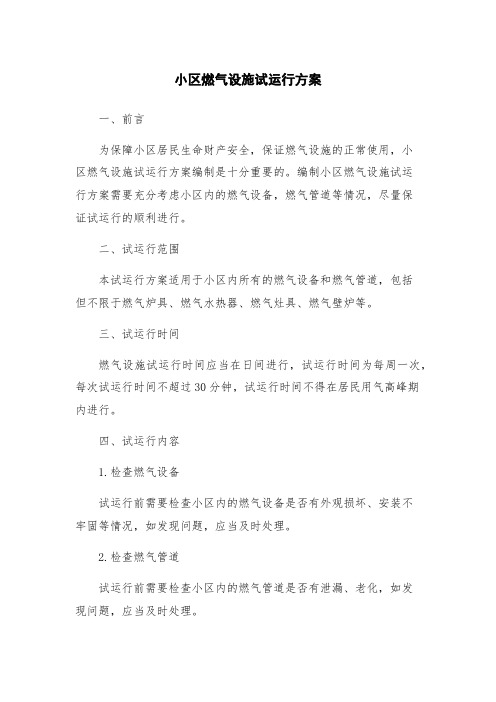 小区燃气设施试运行方案

一、前言

为保障小区居民生命财产安全，保证燃气设施的正常使用，小区燃气设施试运行方案编制是十分重要的。编制小区燃气设施试运行方案需要充分考虑小区内的燃气设备，燃气管道等情况，尽量保证试运行的顺利进行。

二、试运行范围

本试运行方案适用于小区内所有的燃气设备和燃气管道，包括但不限于燃气炉具、燃气水热器、燃气灶具、燃气壁炉等。

三、试运行时间

燃气设施试运行时间应当在日间进行，试运行时间为每周一次，每次试运行时间不超过30分钟，试运行时间不得在居民用气高峰期内进行。

四、试运行内容

1.检查燃气设备

试运行前需要检查小区内的燃气设备是否有外观损坏、安装不牢固等情况，如发现问题，应当及时处理。

2.检查燃气管道

试运行前需要检查小区内的燃气管道是否有泄漏、老化，如发现问题，应当及时处理。